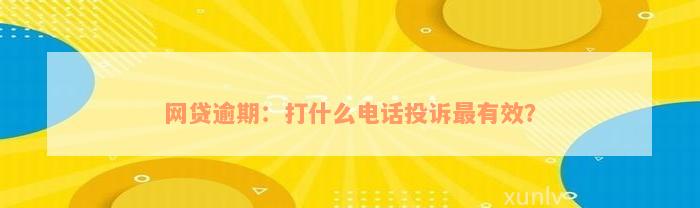 网贷逾期：打什么电话投诉最有效？

xunlv